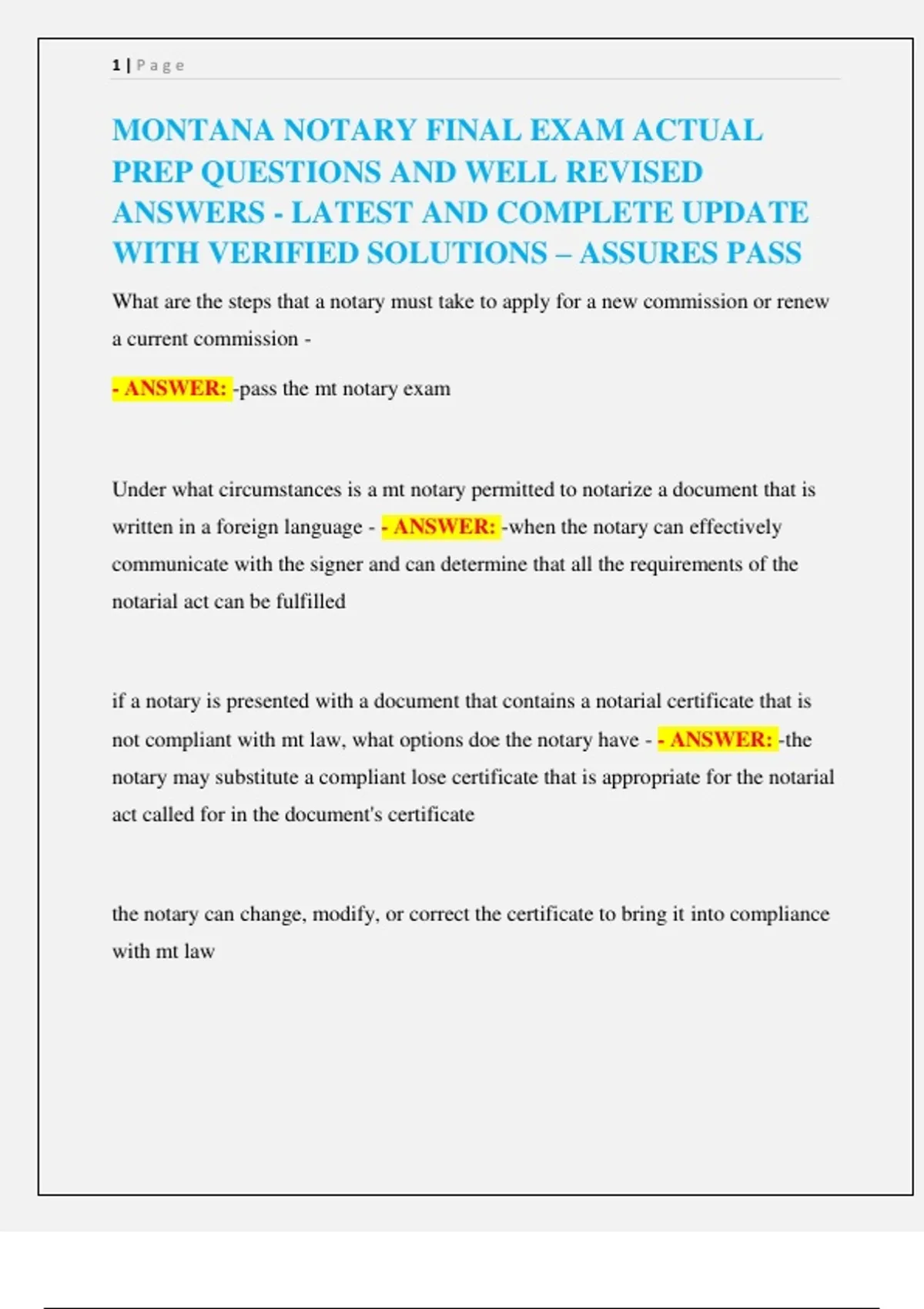 1 | Page

MONTANA NOTARY FINAL EXAM ACTUAL PREP QUESTIONS AND WELL REVISED ANSWERS - LATEST AND COMPLETE UPDATE WITH VERIFIED SOLUTIONS – ASSURES PASS

What are the steps that a notary must take to apply for a new commission or renew a current commission -

- ANSWER: -pass the mt notary exam

Under what circumstances is a mt notary permitted to notarize a document that is written in a foreign language - - ANSWER: -when the notary can effectively communicate with the signer and can determine that all the requirements of the notarial act can be fulfilled

if a notary is presented with a document that contains a notarial certificate that is not compliant with mt law, what options doe the notary have - - ANSWER: -the notary may substitute a compliant lose certificate that is appropriate for the notarial act called for in the document's certificate

the notary can change, modify, or correct the certificate to bring it into compliance with mt law